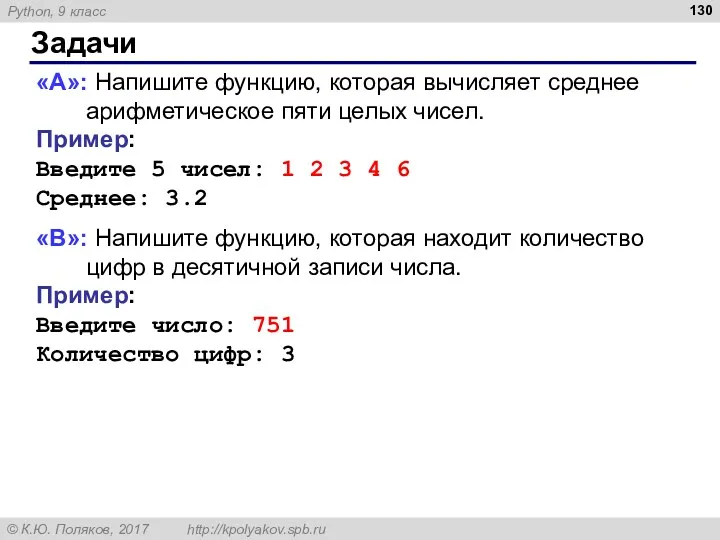 Python, 9 класс

130

Задачи

«A»: Напишите функцию, которая вычисляет среднее арифметическое пяти целых чисел.

Пример:
Введите 5 чисел: 1 2 3 4 6
Среднее: 3.2

«B»: Напишите функцию, которая находит количество цифр в десятичной записи числа.

Пример:
Введите число: 751
Количество цифр: 3

© К.Ю. Поляков, 2017 http://kpolyakov.spb.ru